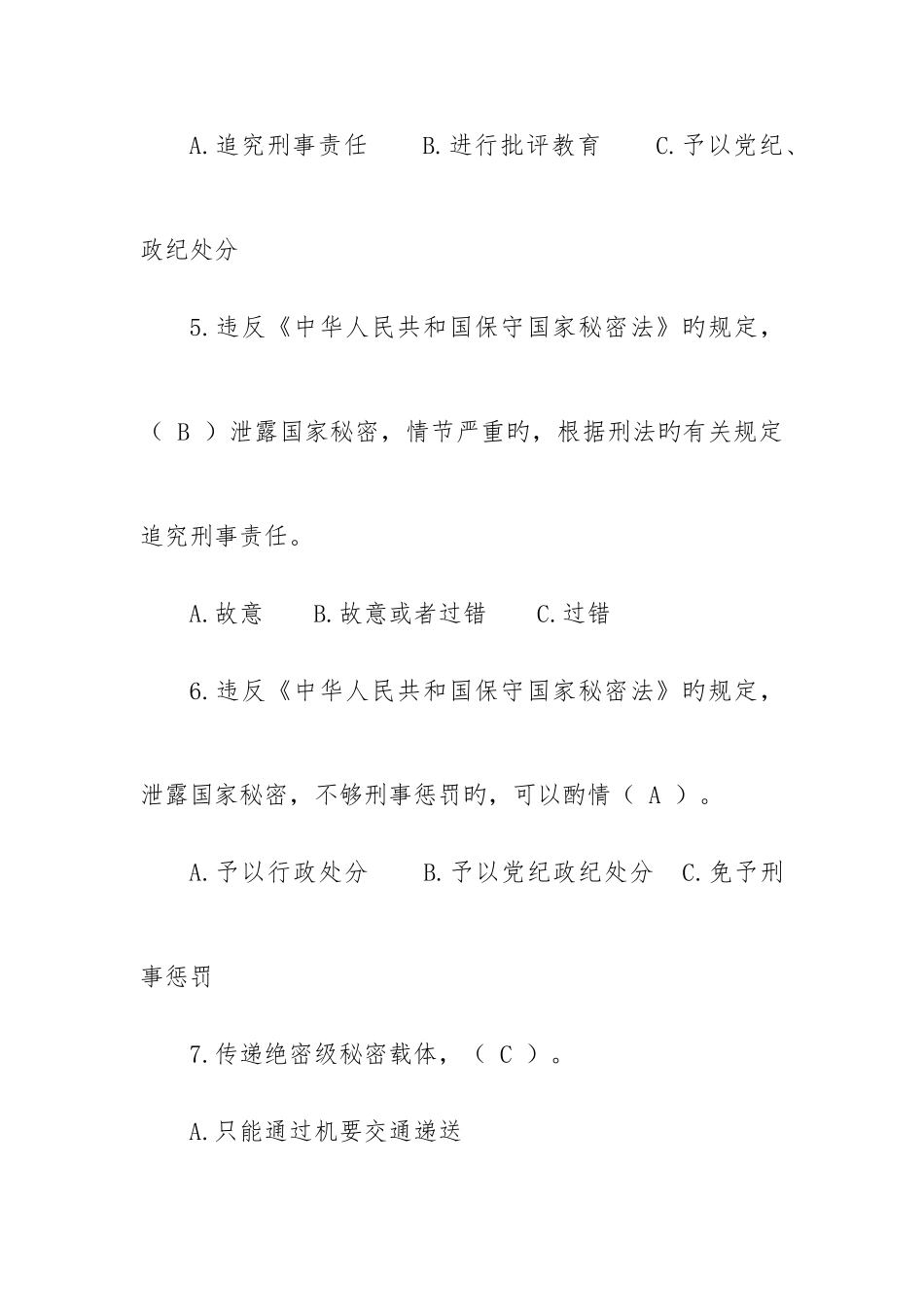 A.追究刑事责任　　B.进行批评教育　　C.予以党纪、政纪处分

5.违反《中华人民共和国保守国家秘密法》旳规定，（ B ）泄露国家秘密，情节严重旳，根据刑法旳有关规定追究刑事责任。

A.故意　　B.故意或者过错　　C.过错

6.违反《中华人民共和国保守国家秘密法》旳规定，泄露国家秘密，不够刑事惩罚旳，可以酌情（ A ）。

A.予以行政处分　　B.予以党纪政纪处分　C.免予刑事惩罚

7.传递绝密级秘密载体，（ C ）。

A.只能通过机要交通递送